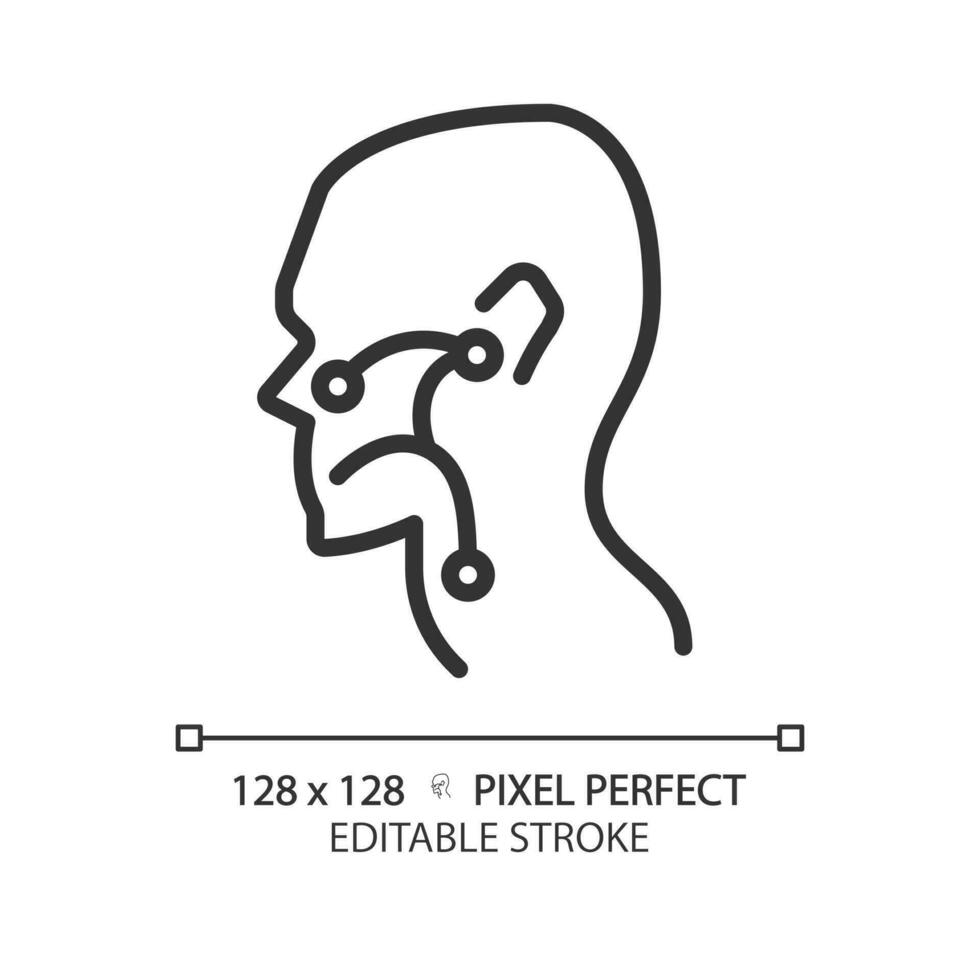 128 x 128 PIXEL PERFECT
EDITABLE STROKE